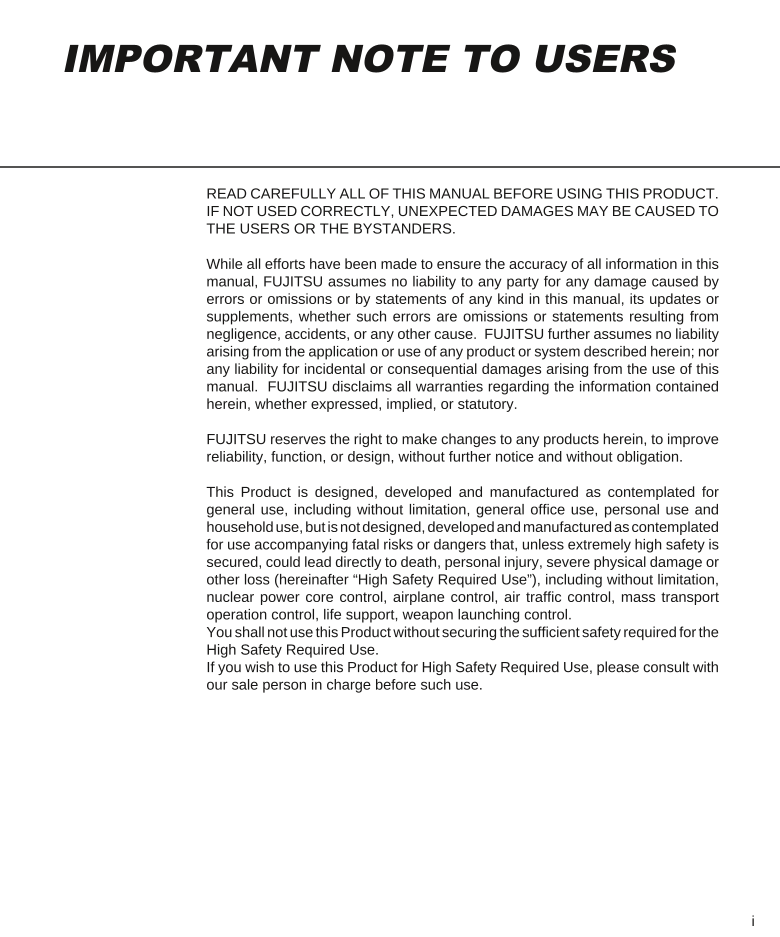 IMPORTANT NOTE TO USERS

READ CAREFULLY ALL OF THIS MANUAL BEFORE USING THIS PRODUCT. IF NOT USED CORRECTLY, UNEXPECTED DAMAGES MAY BE CAUSED TO THE USERS OR THE BYSTANDERS.

While all efforts have been made to ensure the accuracy of all information in this manual, FUJITSU assumes no liability to any party for any damage caused by errors or omissions or by statements of any kind in this manual, its updates or supplements, whether such errors are omissions or statements resulting from negligence, accidents, or any other cause. FUJITSU further assumes no liability arising from the application or use of any product or system described herein; nor any liability for incidental or consequential damages arising from the use of this manual. FUJITSU disclaims all warranties regarding the information contained herein, whether expressed, implied, or statutory.

FUJITSU reserves the right to make changes to any products herein, to improve reliability, function, or design, without further notice and without obligation.

This Product is designed, developed and manufactured as contemplated for general use, including without limitation, general office use, personal use and household use, but is not designed, developed and manufactured as contemplated for use accompanying fatal risks or dangers that, unless extremely high safety is secured, could lead directly to death, personal injury, severe physical damage or other loss (hereinafter “High Safety Required Use”), including without limitation, nuclear power core control, airplane control, air traffic control, mass transport operation control, life support, weapon launching control.
You shall not use this Product without securing the sufficient safety required for the High Safety Required Use.
If you wish to use this Product for High Safety Required Use, please consult with our sale person in charge before such use.

i